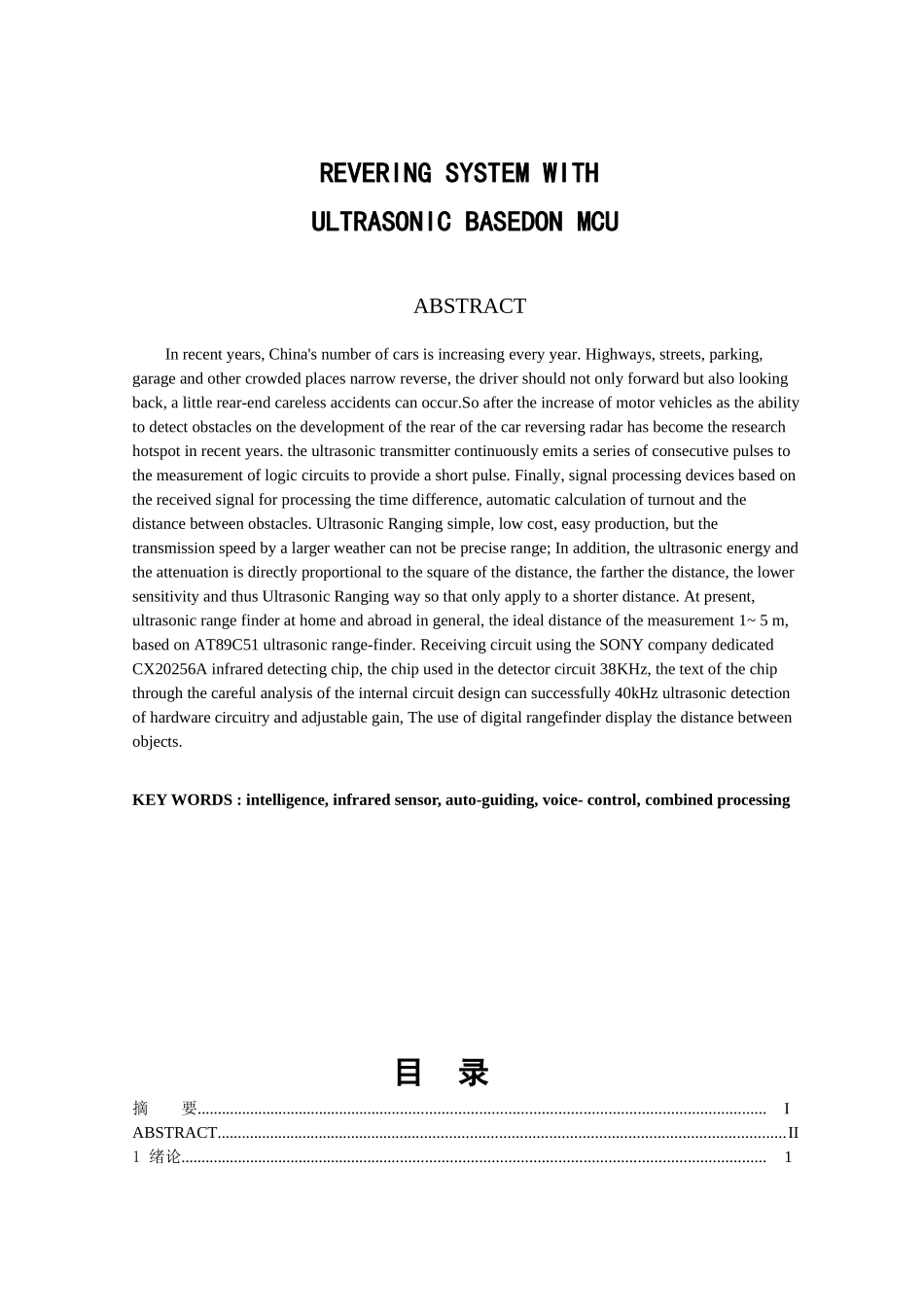 REVERING SYSTEM WITH
ULTRASONIC BASEDON MCU

ABSTRACT

In recent years, China's number of cars is increasing every year. Highways, streets, parking, garage and other crowded places narrow reverse, the driver should not only forward but also looking back, a little rear-end careless accidents can occur.So after the increase of motor vehicles as the ability to detect obstacles on the development of the rear of the car reversing radar has become the research hotspot in recent years. the ultrasonic transmitter continuously emits a series of consecutive pulses to the measurement of logic circuits to provide a short pulse. Finally, signal processing devices based on the received signal for processing the time difference, automatic calculation of turnout and the distance between obstacles. Ultrasonic Ranging simple, low cost, easy production, but the transmission speed by a larger weather can not be precise range; In addition, the ultrasonic energy and the attenuation is directly proportional to the square of the distance, the farther the distance, the lower sensitivity and thus Ultrasonic Ranging way so that only apply to a shorter distance. At present, ultrasonic range finder at home and abroad in general, the ideal distance of the measurement 1~ 5 m, based on AT89C51 ultrasonic range-finder. Receiving circuit using the SONY company dedicated CX20256A infrared detecting chip, the chip used in the detector circuit 38KHz, the text of the chip through the careful analysis of the internal circuit design can successfully 40kHz ultrasonic detection of hardware circuitry and adjustable gain, The use of digital rangefinder display the distance between objects.

KEY WORDS : intelligence, infrared sensor, auto-guiding, voice- control, combined processing

目 录

摘 要 I
ABSTRACT II
1 绪论 1